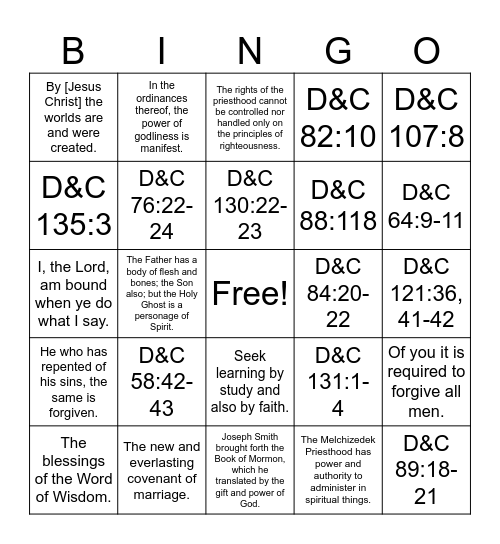 | B | I | N | G | O |
|---|---|---|---|---|
| By [Jesus Christ] the worlds are and were created. | In the ordinances thereof, the power of godliness is manifest. | The rights of the priesthood cannot be controlled nor handled only on the principles of righteousness. | D&C 82:10 | D&C 107:8 |
| D&C 135:3 | D&C 76:22-24 | D&C 130:22-23 | D&C 88:118 | D&C 64:9-11 |
| I, the Lord, am bound when ye do what I say. | The Father has a body of flesh and bones; the Son also; but the Holy Ghost is a personage of Spirit. | Free! | D&C 84:20-22 | D&C 121:36, 41-42 |
| He who has repented of his sins, the same is forgiven. | D&C 58:42-43 | Seek learning by study and also by faith. | D&C 131:1-4 | Of you it is required to forgive all men. |
| The blessings of the Word of Wisdom. | The new and everlasting covenant of marriage. | Joseph Smith brought forth the Book of Mormon, which he translated by the gift and power of God. | The Melchizedek Priesthood has power and authority to administer in spiritual things. | D&C 89:18-21 |